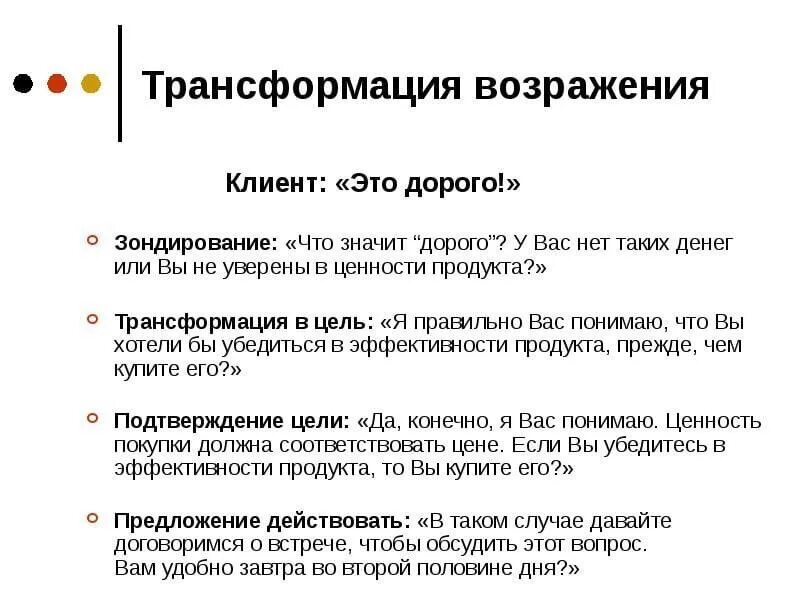 Трансформация возражения

Клиент: «Это дорого!»

Зондирование: «Что значит “дорого”? У Вас нет таких денег или Вы не уверены в ценности продукта?»

Трансформация в цель: «Я правильно Вас понимаю, что Вы хотели бы убедиться в эффективности продукта, прежде, чем купите его?»

Подтверждение цели: «Да, конечно, я Вас понимаю. Ценность покупки должна соответствовать цене. Если Вы убедитесь в эффективности продукта, то Вы купите его?»

Предложение действовать: «В таком случае давайте договоримся о встрече, чтобы обсудить этот вопрос. Вам удобно завтра во второй половине дня?»